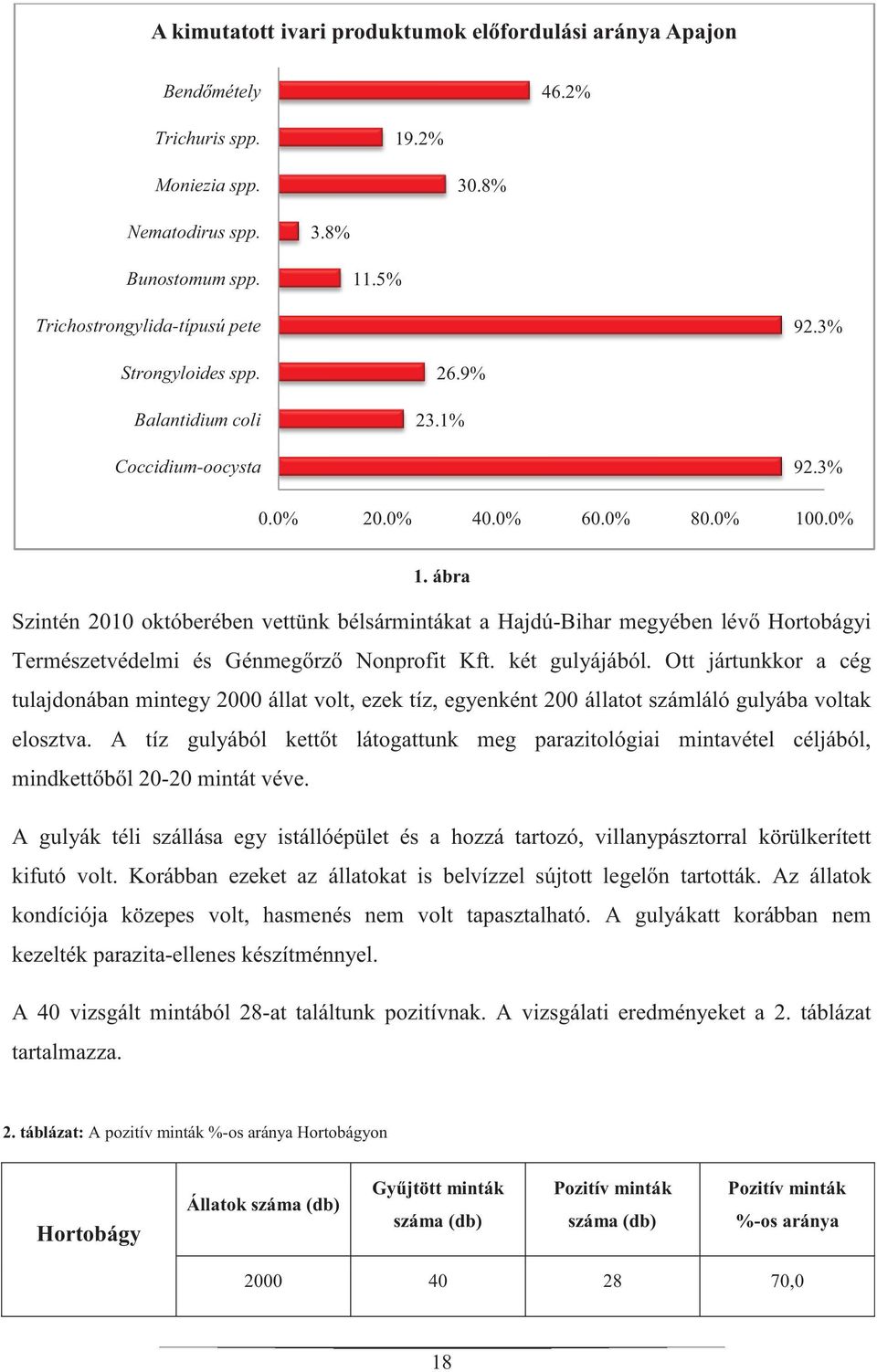 A kimutatott ivari produktumok előfordulási aránya Apajon

Bendőmétely 46.2%
Trichuris spp. 19.2%
Moniezia spp. 30.8%
Nematodirus spp. 3.8%
Bunostomum spp. 11.5%
Trichostrongylida-típusú pete 92.3%
Strongyloides spp. 26.9%
Balantidium coli 23.1%
Coccidium-oocysta 92.3%

0.0% 20.0% 40.0% 60.0% 80.0% 100.0%

1. ábra

Szintén 2010 októberében vettünk bélsármintákat a Hajdú-Bihar megyében lévő Hortobágyi Természetvédelmi és Génmegőrző Nonprofit Kft. két gulyájából. Ott jártunkkor a cég tulajdonában mintegy 2000 állat volt, ezek tíz, egyenként 200 állatot számláló gulyába voltak elosztva. A tíz gulyából kettőt látogattunk meg parazitológiai mintavétel céljából, mindkettőből 20-20 mintát véve.

A gulyák téli szállása egy istállóépület és a hozzá tartozó, villanypásztorral körülkerített kifutó volt. Korábban ezeket az állatokat is belvízzel sújtott legelőn tartották. Az állatok kondíciója közepes volt, hasmenés nem volt tapasztalható. A gulyákatt korábban nem kezelték parazita-ellenes készítménnyel.

A 40 vizsgált mintából 28-at találtunk pozitívnak. A vizsgálati eredményeket a 2. táblázat tartalmazza.

2. táblázat: A pozitív minták %-os aránya Hortobágyon

| Hortobágy | Állatok száma (db) | Gyűjtött minták száma (db) | Pozitív minták száma (db) | Pozitív minták %-os aránya |
|---|---|---|---|---|
| | 2000 | 40 | 28 | 70,0 |

18